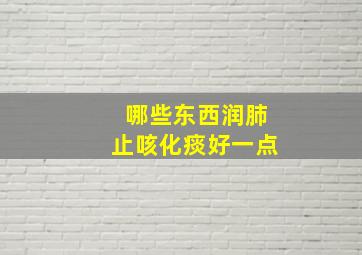 哪些东西润肺
止咳化痰好一点